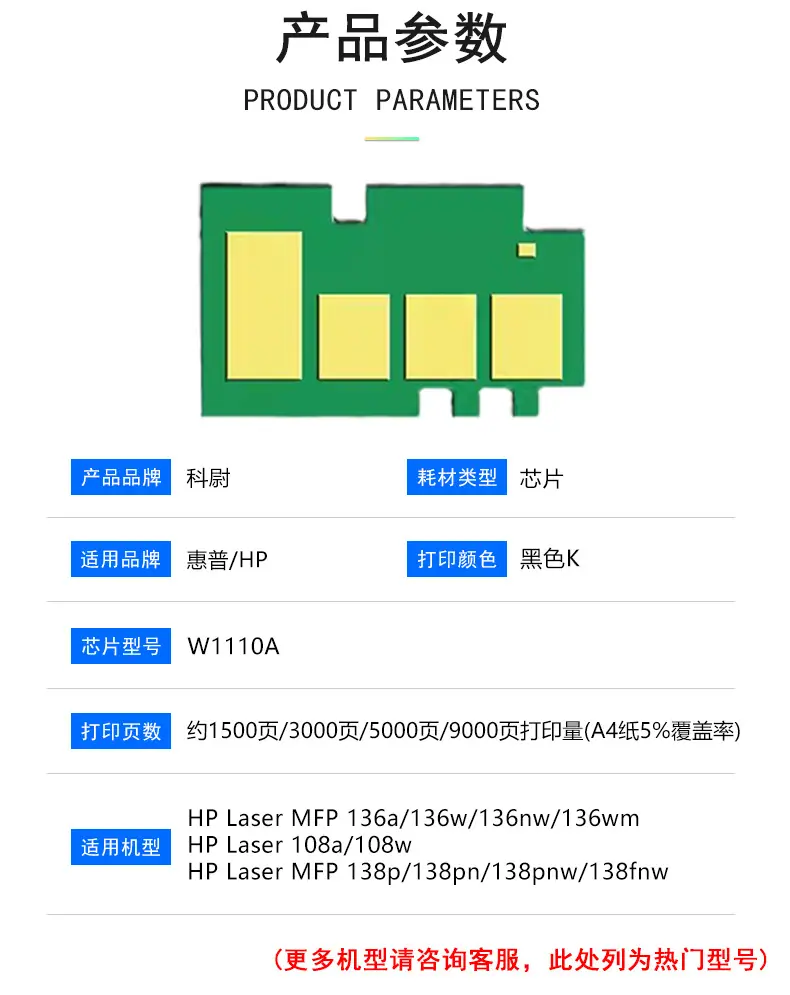 产品参数

PRODUCT PARAMETERS

产品品牌 科尉 耗材类型 芯片

适用品牌 惠普/HP 打印颜色 黑色K

芯片型号 W1110A

打印页数 约1500页/3000页/5000页/9000页打印量(A4纸5%覆盖率)

适用机型
HP Laser MFP 136a/136w/136nw/136wm
HP Laser 108a/108w
HP Laser MFP 138p/138pn/138pnw/138fnw

（更多机型请咨询客服，此处列为热门型号）